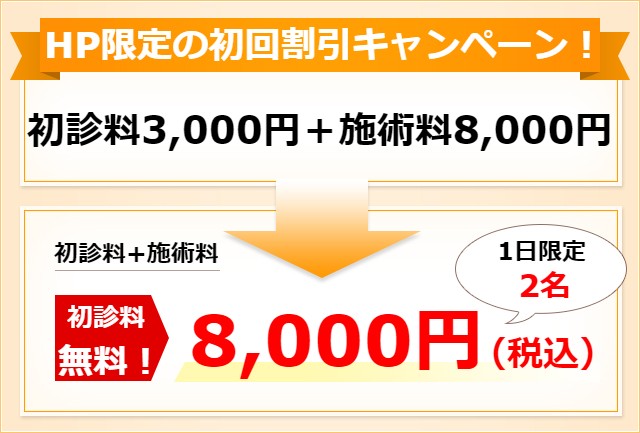 HP限定の初回割引キャンペーン！

初診料3,000円＋施術料8,000円

初診料＋施術料

1日限定
2名

初診料
無料！

8,000円（税込）